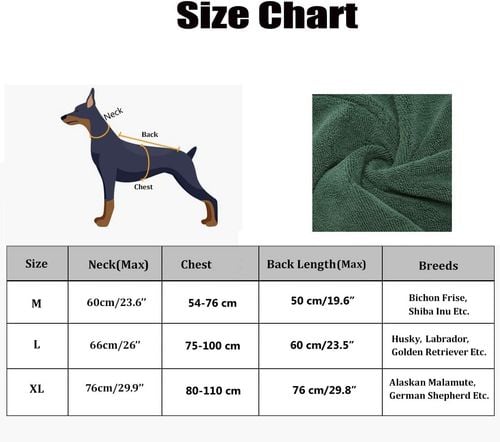 Size Chart

Neck
Back
Chest

| Size | Neck(Max) | Chest | Back Length(Max) | Breeds |
|---|---|---|---|---|
| M | 60cm/23.6" | 54-76 cm | 50 cm/19.6" | Bichon Frise, Shiba Inu Etc. |
| L | 66cm/26" | 75-100 cm | 60 cm/23.5" | Husky, Labrador, Golden Retriever Etc. |
| XL | 76cm/29.9" | 80-110 cm | 76 cm/29.8" | Alaskan Malamute, German Shepherd Etc. |